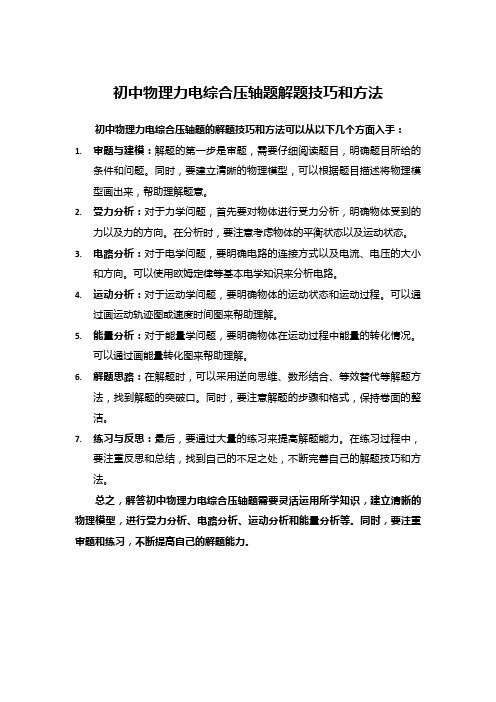 初中物理力电综合压轴题解题技巧和方法

初中物理力电综合压轴题的解题技巧和方法可以从以下几个方面入手：

1. 审题与建模：解题的第一步是审题，需要仔细阅读题目，明确题目所给的条件和问题。同时，要建立清晰的物理模型，可以根据题目描述将物理模型画出来，帮助理解题意。
2. 受力分析：对于力学问题，首先要对物体进行受力分析，明确物体受到的力以及力的方向。在分析时，要注意考虑物体的平衡状态以及运动状态。
3. 电路分析：对于电学问题，要明确电路的连接方式以及电流、电压的大小和方向。可以使用欧姆定律等基本电学知识来分析电路。
4. 运动分析：对于运动学问题，要明确物体的运动状态和运动过程。可以通过画运动轨迹图或速度时间图来帮助理解。
5. 能量分析：对于能量学问题，要明确物体在运动过程中能量的转化情况。可以通过画能量转化图来帮助理解。
6. 解题思路：在解题时，可以采用逆向思维、数形结合、等效替代等解题方法，找到解题的突破口。同时，要注意解题的步骤和格式，保持卷面的整洁。
7. 练习与反思：最后，要通过大量的练习来提高解题能力。在练习过程中，要注重反思和总结，找到自己的不足之处，不断完善自己的解题技巧和方法。

总之，解答初中物理力电综合压轴题需要灵活运用所学知识，建立清晰的物理模型，进行受力分析、电路分析、运动分析和能量分析等。同时，要注重审题和练习，不断提高自己的解题能力。